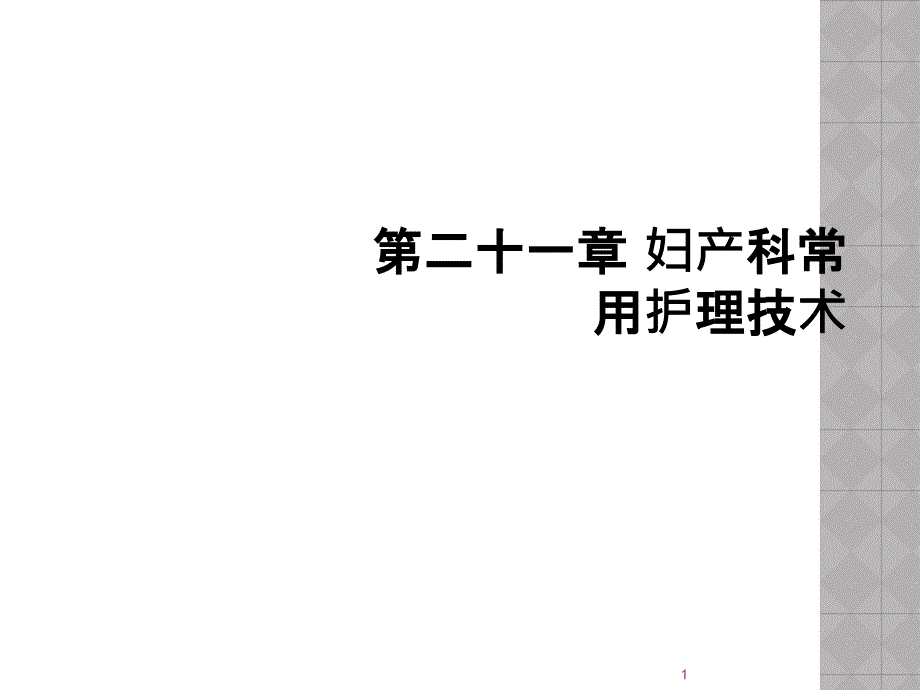 第二十一章 妇产科常用护理技术

1